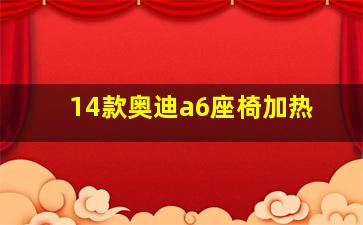 14款奥迪a6座椅加热